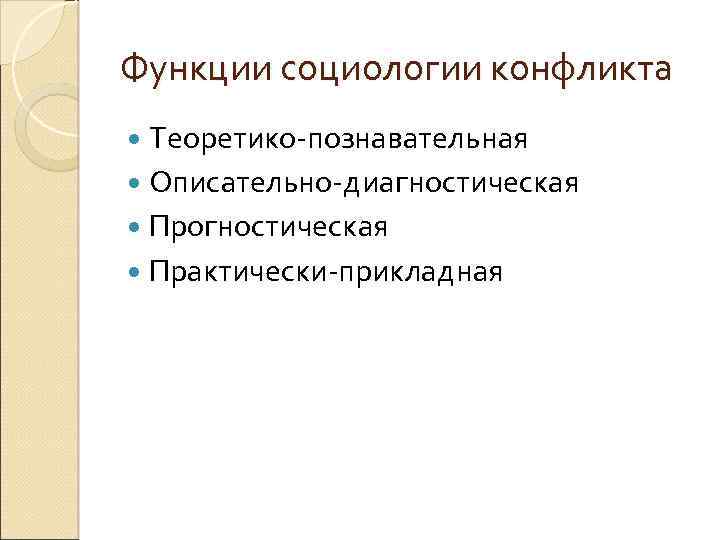 Функции социологии конфликта

• Теоретико-познавательная
• Описательно-диагностическая
• Прогностическая
• Практически-прикладная